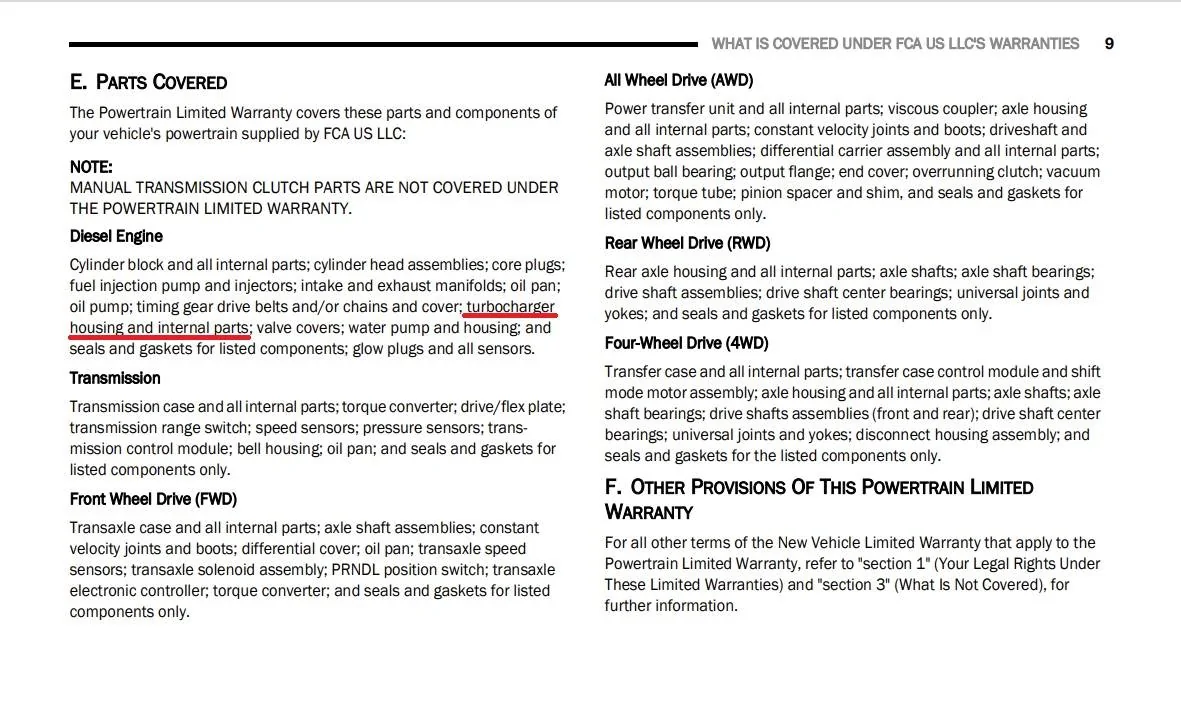 WHAT IS COVERED UNDER FCA US LLC'S WARRANTIES 9

E. PARTS COVERED

The Powertrain Limited Warranty covers these parts and components of your vehicle's powertrain supplied by FCA US LLC:

NOTE:
MANUAL TRANSMISSION CLUTCH PARTS ARE NOT COVERED UNDER THE POWERTRAIN LIMITED WARRANTY.

Diesel Engine

Cylinder block and all internal parts; cylinder head assemblies; core plugs; fuel injection pump and injectors; intake and exhaust manifolds; oil pan; oil pump; timing gear drive belts and/or chains and cover; turbocharger housing and internal parts; valve covers; water pump and housing; and seals and gaskets for listed components; glow plugs and all sensors.

Transmission

Transmission case and all internal parts; torque converter; drive/flex plate; transmission range switch; speed sensors; pressure sensors; transmission control module; bell housing; oil pan; and seals and gaskets for listed components only.

Front Wheel Drive (FWD)

Transaxle case and all internal parts; axle shaft assemblies; constant velocity joints and boots; differential cover; oil pan; transaxle speed sensors; transaxle solenoid assembly; PRNDL position switch; transaxle electronic controller; torque converter; and seals and gaskets for listed components only.

All Wheel Drive (AWD)

Power transfer unit and all internal parts; viscous coupler; axle housing and all internal parts; constant velocity joints and boots; driveshaft and axle shaft assemblies; differential carrier assembly and all internal parts; output ball bearing; output flange; end cover; overrunning clutch; vacuum motor; torque tube; pinion spacer and shim, and seals and gaskets for listed components only.

Rear Wheel Drive (RWD)

Rear axle housing and all internal parts; axle shafts; axle shaft bearings; drive shaft assemblies; drive shaft center bearings; universal joints and yokes; and seals and gaskets for listed components only.

Four-Wheel Drive (4WD)

Transfer case and all internal parts; transfer case control module and shift mode motor assembly; axle housing and all internal parts; axle shafts; axle shaft bearings; drive shafts assemblies (front and rear); drive shaft center bearings; universal joints and yokes; disconnect housing assembly; and seals and gaskets for the listed components only.

F. OTHER PROVISIONS OF THIS POWERTRAIN LIMITED WARRANTY

For all other terms of the New Vehicle Limited Warranty that apply to the Powertrain Limited Warranty, refer to "section 1" (Your Legal Rights Under These Limited Warranties) and "section 3" (What Is Not Covered), for further information.